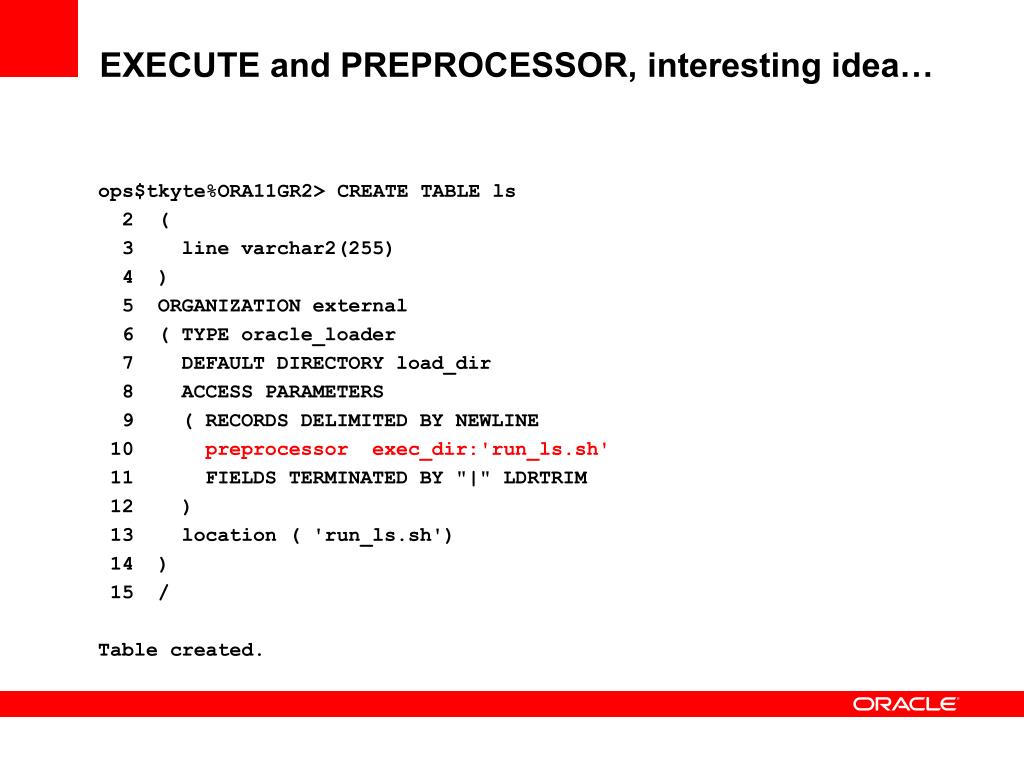 EXECUTE and PREPROCESSOR, interesting idea…

ops$tkyte%ORA11GR2> CREATE TABLE ls
  2  (
  3    line varchar2(255)
  4  )
  5  ORGANIZATION external
  6  ( TYPE oracle_loader
  7    DEFAULT DIRECTORY load_dir
  8    ACCESS PARAMETERS
  9    ( RECORDS DELIMITED BY NEWLINE
 10      preprocessor  exec_dir:'run_ls.sh'
 11      FIELDS TERMINATED BY "|" LDRTRIM
 12    )
 13    location ( 'run_ls.sh')
 14  )
 15  /

Table created.

ORACLE